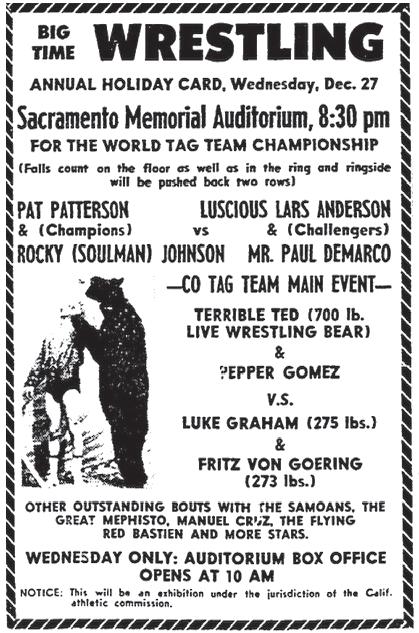 BIG TIME WRESTLING

ANNUAL HOLIDAY CARD, Wednesday, Dec. 27

Sacramento Memorial Auditorium, 8:30 pm

FOR THE WORLD TAG TEAM CHAMPIONSHIP

(Falls count on the floor as well as in the ring and ringside will be pushed back two rows)

PAT PATTERSON & (Champions) ROCKY (SOULMAN) JOHNSON

vs

LUSCIOUS LARS ANDERSON & (Challengers) MR. PAUL DEMARCO

—CO TAG TEAM MAIN EVENT—

TERRIBLE TED (700 lb. LIVE WRESTLING BEAR)

&

PEPPER GOMEZ

V.S.

LUKE GRAHAM (275 lbs.)

&

FRITZ VON GOERING (273 lbs.)

OTHER OUTSTANDING BOUTS WITH THE SAMOANS, THE GREAT MEPHISTO, MANUEL CRUZ, THE FLYING RED BASTIEN AND MORE STARS.

WEDNESDAY ONLY: AUDITORIUM BOX OFFICE OPENS AT 10 AM

NOTICE: This will be an exhibition under the jurisdiction of the Calif. athletic commission.